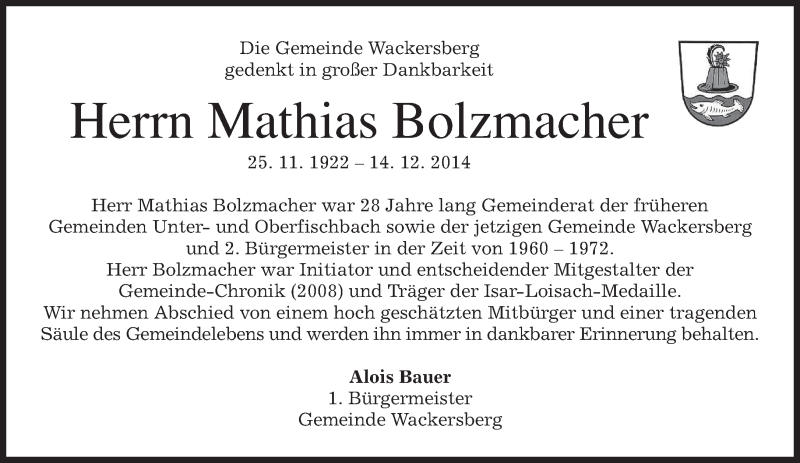 Die Gemeinde Wackersberg
gedenkt in großer Dankbarkeit

Herrn Mathias Bolzmacher

25. 11. 1922 – 14. 12. 2014

Herr Mathias Bolzmacher war 28 Jahre lang Gemeinderat der früheren Gemeinden Unter- und Oberfischbach sowie der jetzigen Gemeinde Wackersberg und 2. Bürgermeister in der Zeit von 1960 – 1972.
Herr Bolzmacher war Initiator und entscheidender Mitgestalter der Gemeinde-Chronik (2008) und Träger der Isar-Loisach-Medaille.
Wir nehmen Abschied von einem hoch geschätzten Mitbürger und einer tragenden Säule des Gemeindelebens und werden ihn immer in dankbarer Erinnerung behalten.

Alois Bauer
1. Bürgermeister
Gemeinde Wackersberg